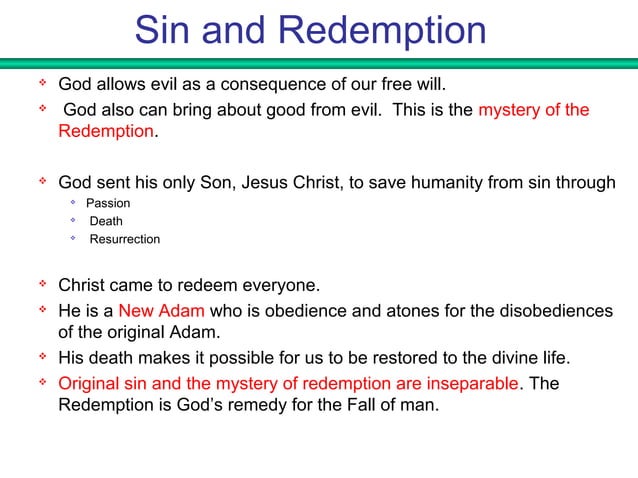 Sin and Redemption

God allows evil as a consequence of our free will.

God also can bring about good from evil. This is the mystery of the Redemption.

God sent his only Son, Jesus Christ, to save humanity from sin through

Passion

Death

Resurrection

Christ came to redeem everyone.

He is a New Adam who is obedience and atones for the disobediences of the original Adam.

His death makes it possible for us to be restored to the divine life.

Original sin and the mystery of redemption are inseparable. The Redemption is God's remedy for the Fall of man.